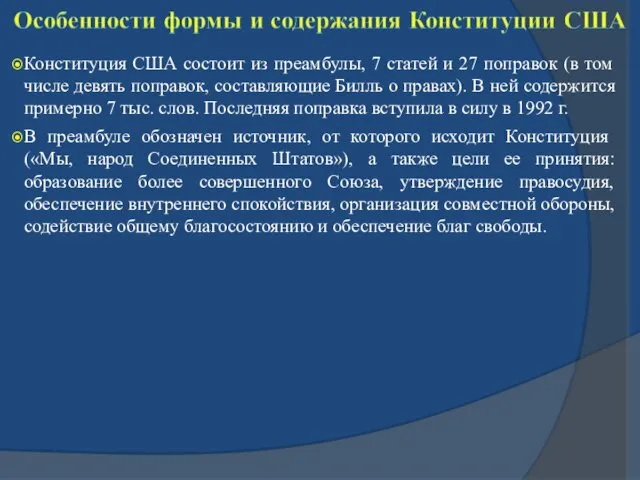 Особенности формы и содержания Конституции США

Конституция США состоит из преамбулы, 7 статей и 27 поправок (в том числе девять поправок, составляющие Билль о правах). В ней содержится примерно 7 тыс. слов. Последняя поправка вступила в силу в 1992 г.

В преамбуле обозначен источник, от которого исходит Конституция («Мы, народ Соединенных Штатов»), а также цели ее принятия: образование более совершенного Союза, утверждение правосудия, обеспечение внутреннего спокойствия, организация совместной обороны, содействие общему благосостоянию и обеспечение благ свободы.